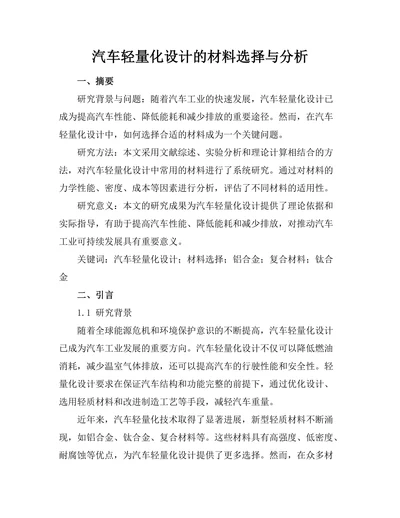 汽车轻量化设计的材料选择与分析

一、摘要

研究背景与问题：随着汽车工业的快速发展，汽车轻量化设计已成为提高汽车性能、降低能耗和减少排放的重要途径。然而，在汽车轻量化设计中，如何选择合适的材料成为一个关键问题。

研究方法：本文采用文献综述、实验分析和理论计算相结合的方法，对汽车轻量化设计中常用的材料进行了系统研究。通过对材料的力学性能、密度、成本等因素进行分析，评估了不同材料的适用性。

研究意义：本文的研究成果为汽车轻量化设计提供了理论依据和实际指导，有助于提高汽车性能、降低能耗和减少排放，对推动汽车工业可持续发展具有重要意义。

关键词：汽车轻量化设计；材料选择；铝合金；复合材料；钛合金

二、引言

1.1 研究背景

随着全球能源危机和环境保护意识的不断提高，汽车轻量化设计已成为汽车工业发展的重要方向。汽车轻量化设计不仅可以降低燃油消耗，减少温室气体排放，还可以提高汽车的行驶性能和安全性。轻量化设计要求在保证汽车结构和功能完整的前提下，通过优化设计、选用轻质材料和改进制造工艺等手段，减轻汽车重量。

近年来，汽车轻量化技术取得了显著进展，新型轻质材料不断涌现，如铝合金、钛合金、复合材料等。这些材料具有高强度、低密度、耐腐蚀等优点，为汽车轻量化设计提供了更多选择。然而，在众多材